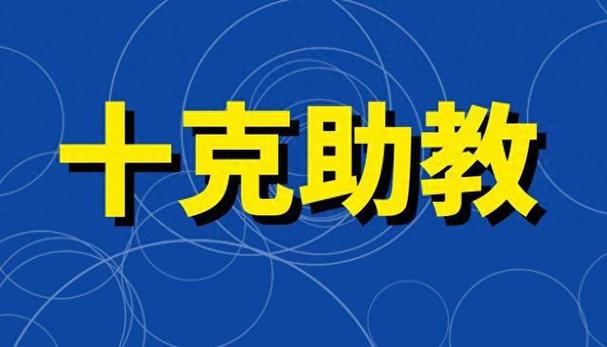 十克助教